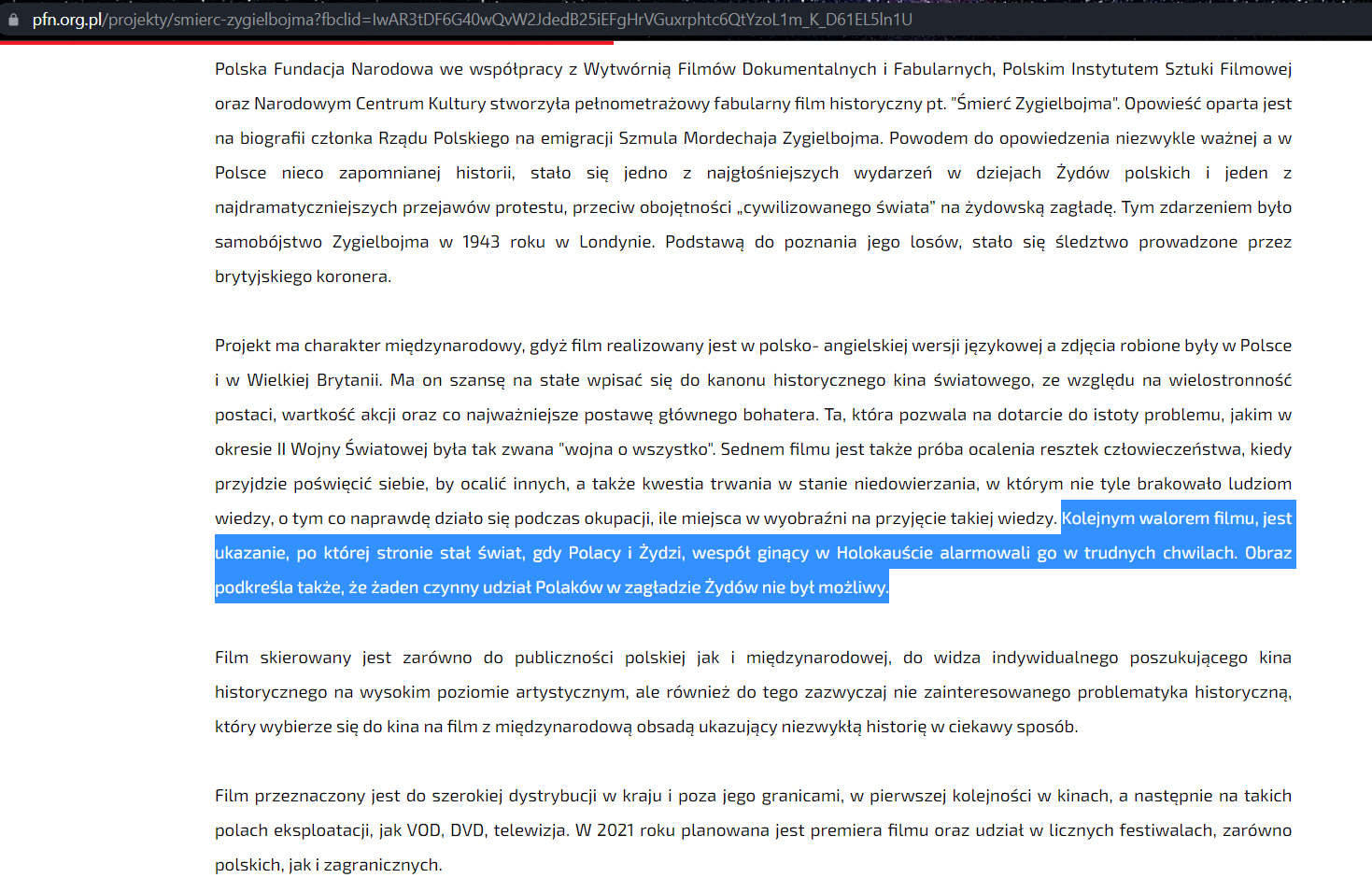 pfn.org.pl/projekty/smierc-zygielbojma?fbclid=IwAR3tDF6G40wQvW2JdedB25iEFgHrVGuxrphtc6QtYzoL1m_K_D61EL5ln1U

Polska Fundacja Narodowa we współpracy z Wytwórnią Filmów Dokumentalnych i Fabularnych, Polskim Instytutem Sztuki Filmowej oraz Narodowym Centrum Kultury stworzyła pełnometrażowy fabularny film historyczny pt. "Śmierć Zygielbojma". Opowieść oparta jest na biografii członka Rządu Polskiego na emigracji Szmula Mordechaja Zygielbojma. Powodem do opowiedzenia niezwykle ważnej a w Polsce nieco zapomnianej historii, stało się jedno z najgłośniejszych wydarzeń w dziejach Żydów polskich i jeden z najdramatyczniejszych przejawów protestu, przeciw obojętności „cywilizowanego świata" na żydowską zagładę. Tym zdarzeniem było samobójstwo Zygielbojma w 1943 roku w Londynie. Podstawą do poznania jego losów, stało się śledztwo prowadzone przez brytyjskiego koronera.

Projekt ma charakter międzynarodowy, gdyż film realizowany jest w polsko- angielskiej wersji językowej a zdjęcia robione były w Polsce i w Wielkiej Brytanii. Ma on szansę na stałe wpisać się do kanonu historycznego kina światowego, ze względu na wielostronność postaci, wartkość akcji oraz co najważniejsze postawę głównego bohatera. Ta, która pozwala na dotarcie do istoty problemu, jakim w okresie II Wojny Światowej była tak zwana "wojna o wszystko". Sednem filmu jest także próba ocalenia resztek człowieczeństwa, kiedy przyjdzie poświęcić siebie, by ocalić innych, a także kwestia trwania w stanie niedowierzania, w którym nie tyle brakowało ludziom wiedzy, o tym co naprawdę działo się podczas okupacji, ile miejsca w wyobraźni na przyjęcie takiej wiedzy. Kolejnym walorem filmu, jest ukazanie, po której stronie stał świat, gdy Polacy i Żydzi, wespół ginący w Holokauście alarmowali go w trudnych chwilach. Obraz podkreśla także, że żaden czynny udział Polaków w zagładzie Żydów nie był możliwy.

Film skierowany jest zarówno do publiczności polskiej jak i międzynarodowej, do widza indywidualnego poszukującego kina historycznego na wysokim poziomie artystycznym, ale również do tego zazwyczaj nie zainteresowanego problematyka historyczną, który wybierze się do kina na film z międzynarodową obsadą ukazujący niezwykłą historię w ciekawy sposób.

Film przeznaczony jest do szerokiej dystrybucji w kraju i poza jego granicami, w pierwszej kolejności w kinach, a następnie na takich polach eksploatacji, jak VOD, DVD, telewizja. W 2021 roku planowana jest premiera filmu oraz udział w licznych festiwalach, zarówno polskich, jak i zagranicznych.